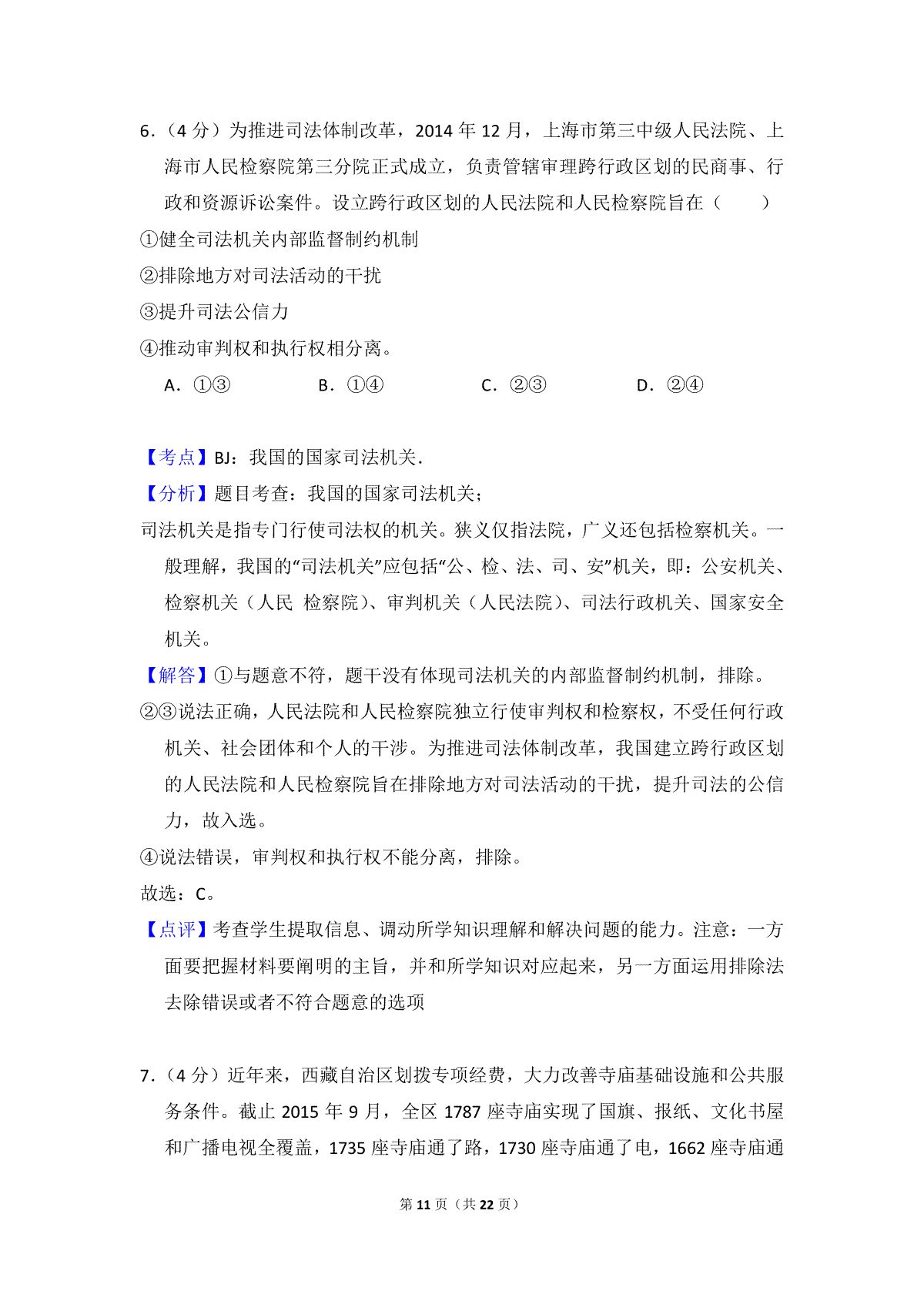 6．（4 分）为推进司法体制改革，2014 年 12 月，上海市第三中级人民法院、上海市人民检察院第三分院正式成立，负责管辖审理跨行政区划的民商事、行政和资源诉讼案件。设立跨行政区划的人民法院和人民检察院旨在（　　）

①健全司法机关内部监督制约机制

②排除地方对司法活动的干扰

③提升司法公信力

④推动审判权和执行权相分离。

A．①③　　B．①④　　C．②③　　D．②④

【考点】BJ：我国的国家司法机关．

【分析】题目考查：我国的国家司法机关；

司法机关是指专门行使司法权的机关。狭义仅指法院，广义还包括检察机关。一般理解，我国的“司法机关”应包括“公、检、法、司、安”机关，即：公安机关、检察机关（人民 检察院）、审判机关（人民法院）、司法行政机关、国家安全机关。

【解答】①与题意不符，题干没有体现司法机关的内部监督制约机制，排除。

②③说法正确，人民法院和人民检察院独立行使审判权和检察权，不受任何行政机关、社会团体和个人的干涉。为推进司法体制改革，我国建立跨行政区划的人民法院和人民检察院旨在排除地方对司法活动的干扰，提升司法的公信力，故入选。

④说法错误，审判权和执行权不能分离，排除。

故选：C。

【点评】考查学生提取信息、调动所学知识理解和解决问题的能力。注意：一方面要把握材料要阐明的主旨，并和所学知识对应起来，另一方面运用排除法去除错误或者不符合题意的选项

7．（4 分）近年来，西藏自治区划拨专项经费，大力改善寺庙基础设施和公共服务条件。截止 2015 年 9 月，全区 1787 座寺庙实现了国旗、报纸、文化书屋和广播电视全覆盖，1735 座寺庙通了路，1730 座寺庙通了电，1662 座寺庙通

第 11 页（共 22 页）